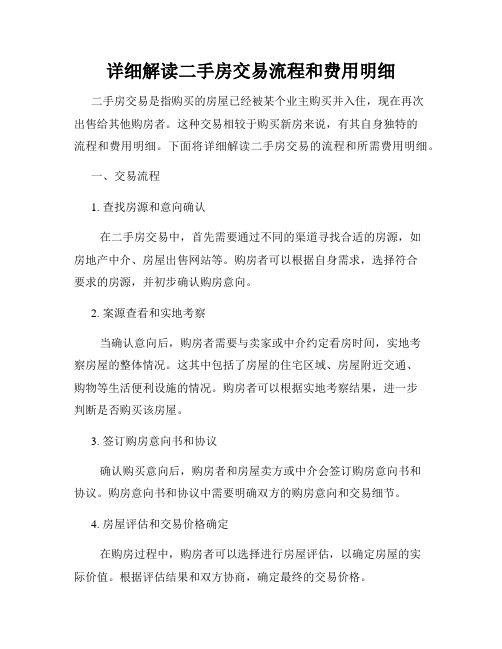 详细解读二手房交易流程和费用明细

二手房交易是指购买的房屋已经被某个业主购买并入住，现在再次出售给其他购房者。这种交易相较于购买新房来说，有其自身独特的流程和费用明细。下面将详细解读二手房交易的流程和所需费用明细。

一、交易流程

1. 查找房源和意向确认

在二手房交易中，首先需要通过不同的渠道寻找合适的房源，如房地产中介、房屋出售网站等。购房者可以根据自身需求，选择符合要求的房源，并初步确认购房意向。

2. 案源查看和实地考察

当确认意向后，购房者需要与卖家或中介约定看房时间，实地考察房屋的整体情况。这其中包括了房屋的住宅区域、房屋附近交通、购物等生活便利设施的情况。购房者可以根据实地考察结果，进一步判断是否购买该房屋。

3. 签订购房意向书和协议

确认购买意向后，购房者和房屋卖方或中介会签订购房意向书和协议。购房意向书和协议中需要明确双方的购房意向和交易细节。

4. 房屋评估和交易价格确定

在购房过程中，购房者可以选择进行房屋评估，以确定房屋的实际价值。根据评估结果和双方协商，确定最终的交易价格。